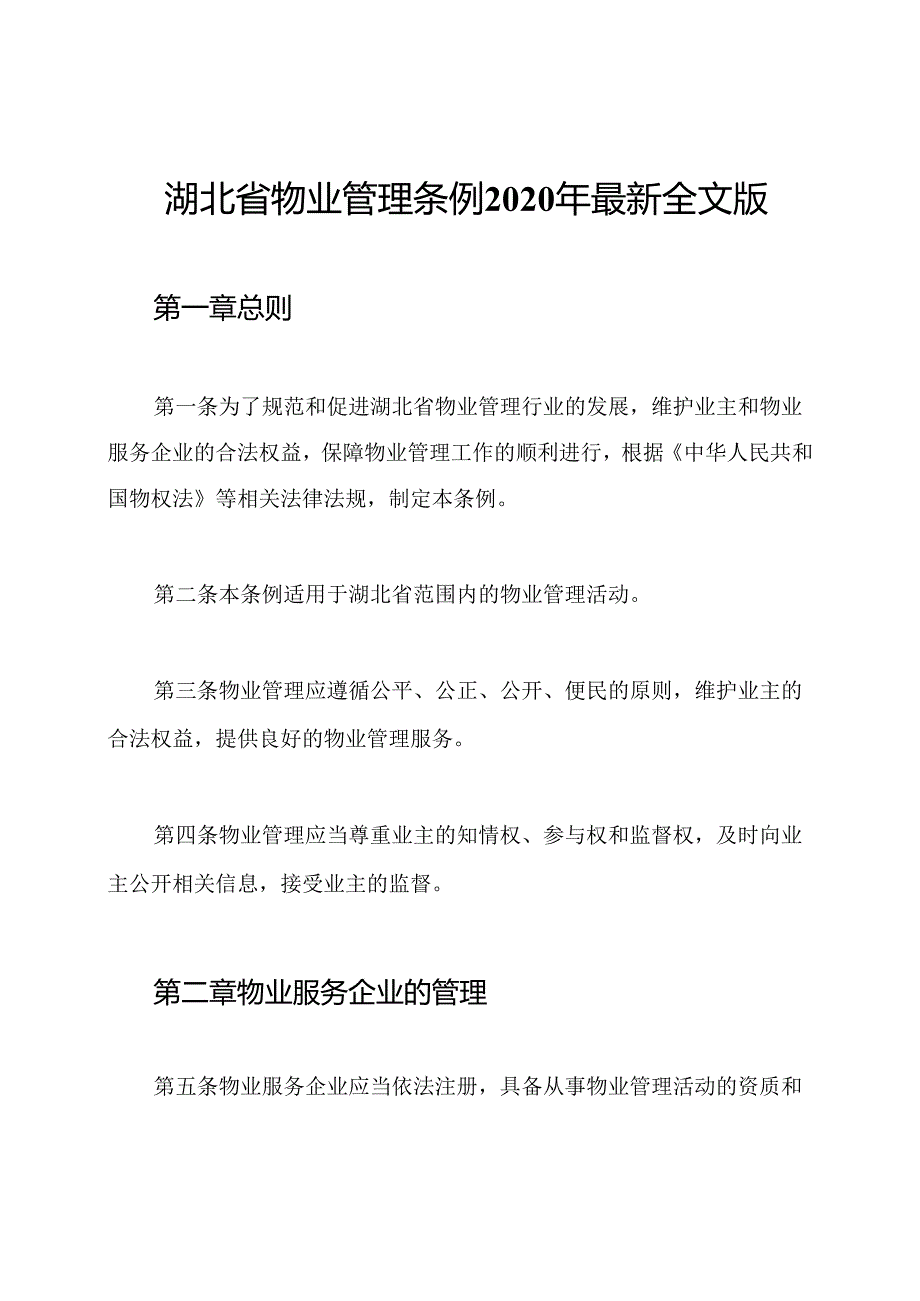 湖北省物业管理条例2020年最新全文版

第一章总则

第一条为了规范和促进湖北省物业管理行业的发展，维护业主和物业服务企业的合法权益，保障物业管理工作的顺利进行，根据《中华人民共和国物权法》等相关法律法规，制定本条例。

第二条本条例适用于湖北省范围内的物业管理活动。

第三条物业管理应遵循公平、公正、公开、便民的原则，维护业主的合法权益，提供良好的物业管理服务。

第四条物业管理应当尊重业主的知情权、参与权和监督权，及时向业主公开相关信息，接受业主的监督。

第二章物业服务企业的管理

第五条物业服务企业应当依法注册，具备从事物业管理活动的资质和